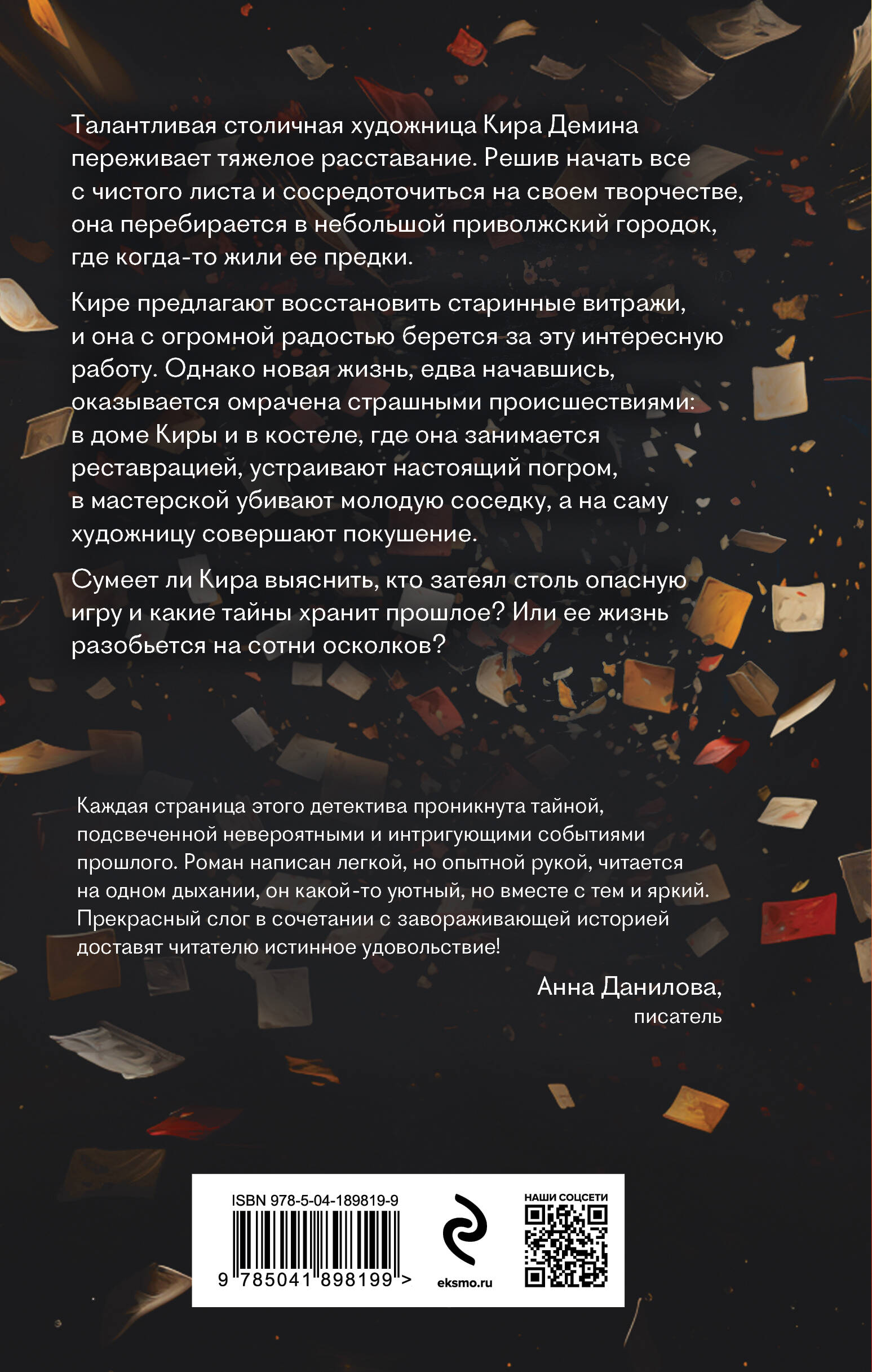 Талантливая столичная художница Кира Демина переживает тяжелое расставание. Решив начать все с чистого листа и сосредоточиться на своем творчестве, она перебирается в небольшой приволжский городок, где когда-то жили ее предки.

Кире предлагают восстановить старинные витражи, и она с огромной радостью берется за эту интересную работу. Однако новая жизнь, едва начавшись, оказывается омрачена страшными происшествиями: в доме Киры и в костеле, где она занимается реставрацией, устраивают настоящий погром, в мастерской убивают молодую соседку, а на саму художницу совершают покушение.

Сумеет ли Кира выяснить, кто затеял столь опасную игру и какие тайны хранит прошлое? Или ее жизнь разобьется на сотни осколков?

Каждая страница этого детектива проникнута тайной, подсвеченной невероятными и интригующими событиями прошлого. Роман написан легкой, но опытной рукой, читается на одном дыхании, он какой-то уютный, но вместе с тем и яркий. Прекрасный слог в сочетании с завораживающей историей доставят читателю истинное удовольствие!

Анна Данилова,
писатель

ISBN 978-5-04-189819-9
9 785041 898199 >
eksmo.ru
НАШИ СОЦСЕТИ